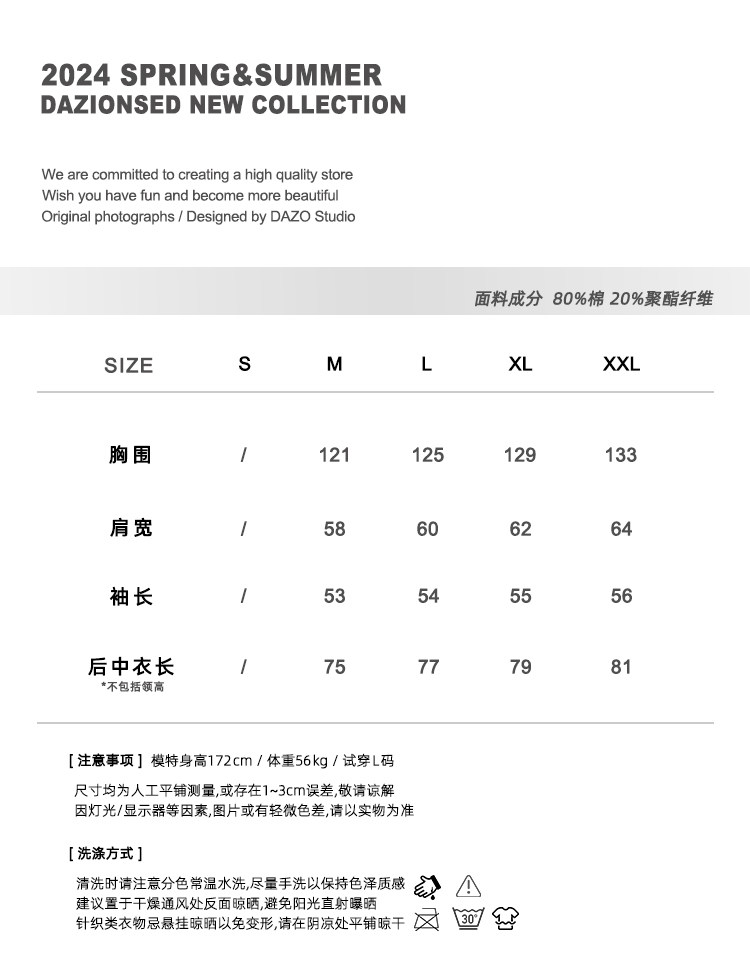 2024 SPRING&SUMMER
DAZIONSED NEW COLLECTION

We are committed to creating a high quality store
Wish you have fun and become more beautiful
Original photographs / Designed by DAZO Studio

面料成分 80%棉 20%聚酯纤维

| SIZE | S | M | L | XL | XXL |
|---|---|---|---|---|---|
| 胸围 | / | 121 | 125 | 129 | 133 |
| 肩宽 | / | 58 | 60 | 62 | 64 |
| 袖长 | / | 53 | 54 | 55 | 56 |
| 后中衣长 *不包括领高 | / | 75 | 77 | 79 | 81 |

[ 注意事项 ] 模特身高172cm / 体重56kg / 试穿L码

尺寸均为人工平铺测量,或存在1~3cm误差,敬请谅解
因灯光/显示器等因素,图片或有轻微色差,请以实物为准

[ 洗涤方式 ]

清洗时请注意分色常温水洗,尽量手洗以保持色泽质感
建议置于干燥通风处反面晾晒,避免阳光直射曝晒
针织类衣物忌悬挂晾晒以免变形,请在阴凉处平铺晾干

30°